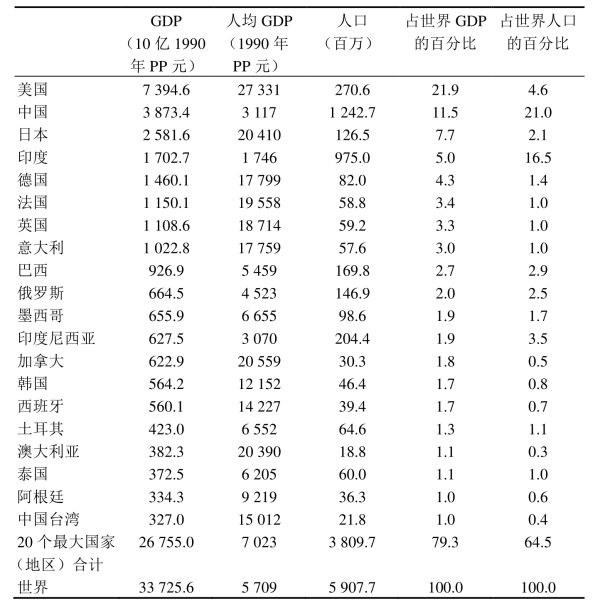 | | GDP（10 亿 1990 年 PP 元） | 人均 GDP（1990 年 PP 元） | 人口（百万） | 占世界 GDP 的百分比 | 占世界人口的百分比 |
|---|---|---|---|---|---|
| 美国 | 7 394.6 | 27 331 | 270.6 | 21.9 | 4.6 |
| 中国 | 3 873.4 | 3 117 | 1 242.7 | 11.5 | 21.0 |
| 日本 | 2 581.6 | 20 410 | 126.5 | 7.7 | 2.1 |
| 印度 | 1 702.7 | 1 746 | 975.0 | 5.0 | 16.5 |
| 德国 | 1 460.1 | 17 799 | 82.0 | 4.3 | 1.4 |
| 法国 | 1 150.1 | 19 558 | 58.8 | 3.4 | 1.0 |
| 英国 | 1 108.6 | 18 714 | 59.2 | 3.3 | 1.0 |
| 意大利 | 1 022.8 | 17 759 | 57.6 | 3.0 | 1.0 |
| 巴西 | 926.9 | 5 459 | 169.8 | 2.7 | 2.9 |
| 俄罗斯 | 664.5 | 4 523 | 146.9 | 2.0 | 2.5 |
| 墨西哥 | 655.9 | 6 655 | 98.6 | 1.9 | 1.7 |
| 印度尼西亚 | 627.5 | 3 070 | 204.4 | 1.9 | 3.5 |
| 加拿大 | 622.9 | 20 559 | 30.3 | 1.8 | 0.5 |
| 韩国 | 564.2 | 12 152 | 46.4 | 1.7 | 0.8 |
| 西班牙 | 560.1 | 14 227 | 39.4 | 1.7 | 0.7 |
| 土耳其 | 423.0 | 6 552 | 64.6 | 1.3 | 1.1 |
| 澳大利亚 | 382.3 | 20 390 | 18.8 | 1.1 | 0.3 |
| 泰国 | 372.5 | 6 205 | 60.0 | 1.1 | 1.0 |
| 阿根廷 | 334.3 | 9 219 | 36.3 | 1.0 | 0.6 |
| 中国台湾 | 327.0 | 15 012 | 21.8 | 1.0 | 0.4 |
| 20 个最大国家（地区）合计 | 26 755.0 | 7 023 | 3 809.7 | 79.3 | 64.5 |
| 世界 | 33 725.6 | 5 709 | 5 907.7 | 100.0 | 100.0 |